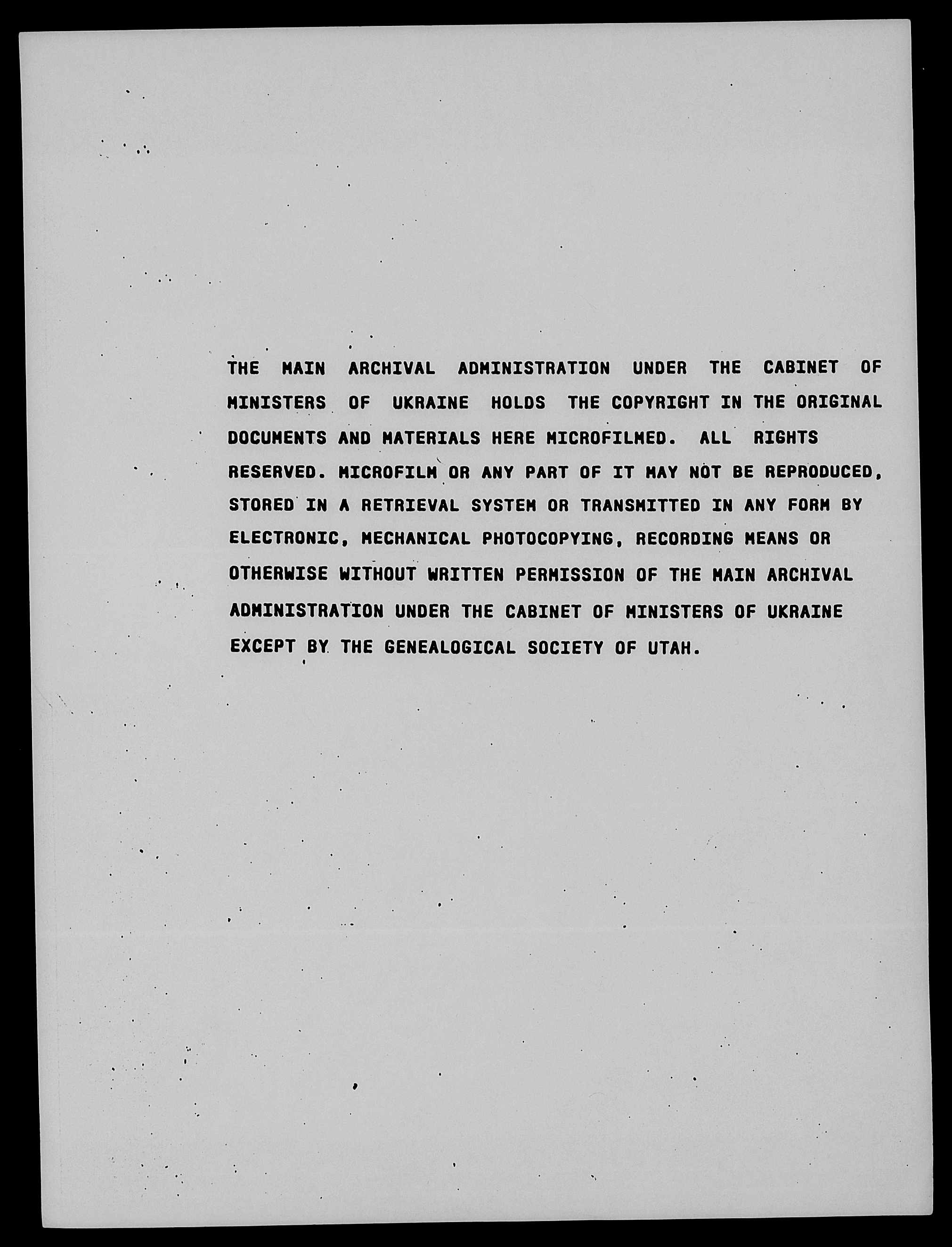 THE MAIN ARCHIVAL ADMINISTRATION UNDER THE CABINET OF MINISTERS OF UKRAINE HOLDS THE COPYRIGHT IN THE ORIGINAL DOCUMENTS AND MATERIALS HERE MICROFILMED. ALL RIGHTS RESERVED. MICROFILM OR ANY PART OF IT MAY NOT BE REPRODUCED, STORED IN A RETRIEVAL SYSTEM OR TRANSMITTED IN ANY FORM BY ELECTRONIC, MECHANICAL PHOTOCOPYING, RECORDING MEANS OR OTHERWISE WITHOUT WRITTEN PERMISSION OF THE MAIN ARCHIVAL ADMINISTRATION UNDER THE CABINET OF MINISTERS OF UKRAINE EXCEPT BY THE GENEALOGICAL SOCIETY OF UTAH.